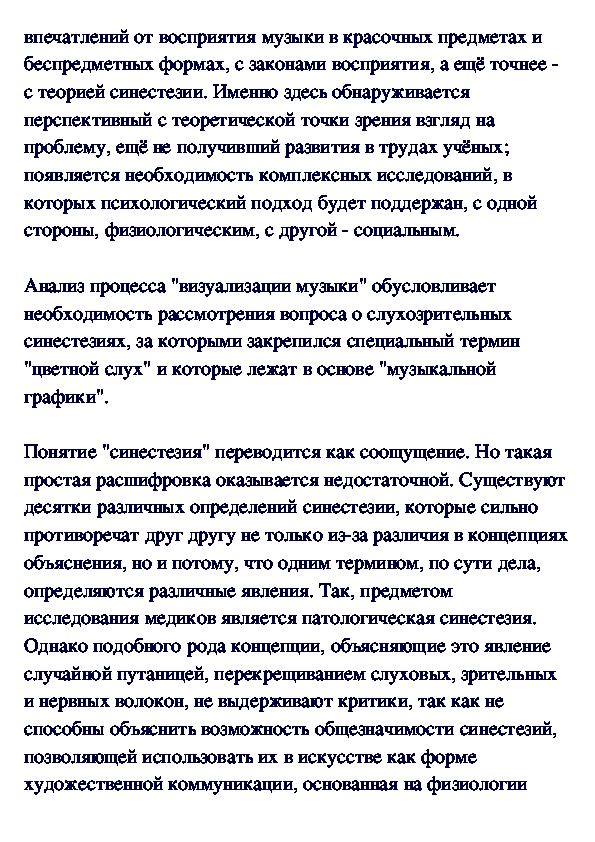 впечатлений от восприятия музыки в красочных предметах и беспредметных формах, с законами восприятия, а ещё точнее - с теорией синестезии. Именно здесь обнаруживается перспективный с теоретической точки зрения взгляд на проблему, ещё не получивший развития в трудах учёных; появляется необходимость комплексных исследований, в которых психологический подход будет поддержан, с одной стороны, физиологическим, с другой - социальным.

Анализ процесса "визуализации музыки" обусловливает необходимость рассмотрения вопроса о слухозрительных синестезиях, за которыми закрепился специальный термин "цветной слух" и которые лежат в основе "музыкальной графики".

Понятие "синестезия" переводится как соощущение. Но такая простая расшифровка оказывается недостаточной. Существуют десятки различных определений синестезии, которые сильно противоречат друг другу не только из-за различия в концепциях объяснения, но и потому, что одним термином, по сути дела, определяются различные явления. Так, предметом исследования медиков является патологическая синестезия. Однако подобного рода концепции, объясняющие это явление случайной путаницей, перекрещиванием слуховых, зрительных и нервных волокон, не выдерживают критики, так как не способны объяснить возможность общезначимости синестезий, позволяющей использовать их в искусстве как форме художественной коммуникации, основанная на физиологии